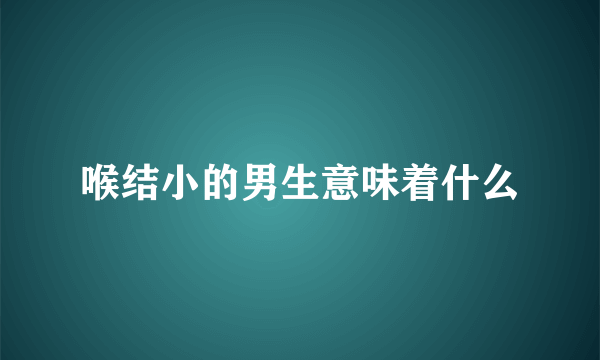 喉结小的男生意味着什么